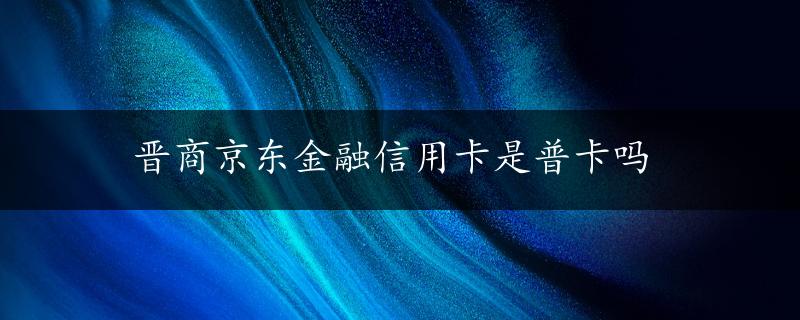 晋商京东金融信用卡是普卡吗